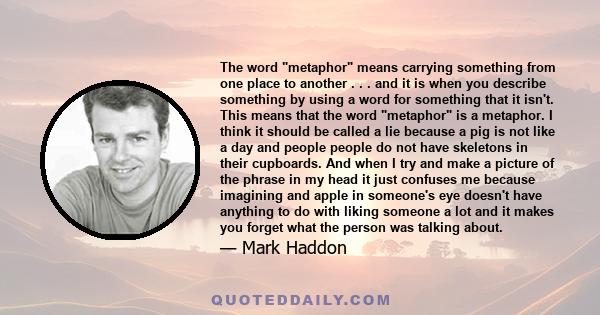 The word "metaphor" means carrying something from one place to another . . . and it is when you describe something by using a word for something that it isn't. This means that the word "metaphor" is a metaphor. I think it should be called a lie because a pig is not like a day and people people do not have skeletons in their cupboards. And when I try and make a picture of the phrase in my head it just confuses me because imagining and apple in someone's eye doesn't have anything to do with liking someone a lot and it makes you forget what the person was talking about.

— Mark Haddon

QUOTEDDAILY.COM